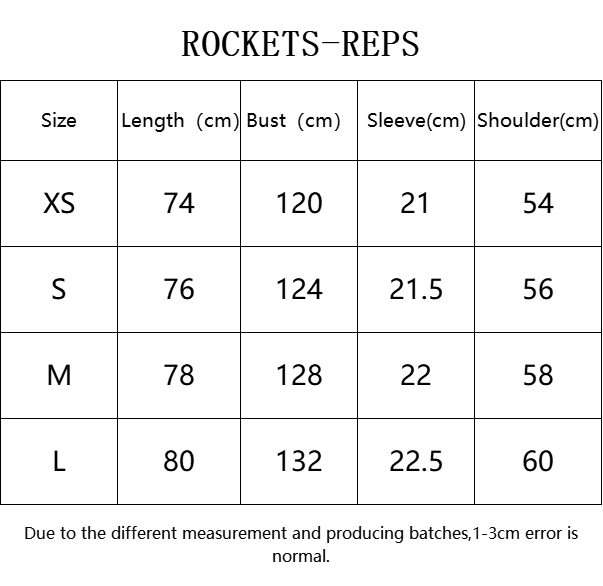 ROCKETS-REPS

| Size | Length (cm) | Bust (cm) | Sleeve(cm) | Shoulder(cm) |
|---|---|---|---|---|
| XS | 74 | 120 | 21 | 54 |
| S | 76 | 124 | 21.5 | 56 |
| M | 78 | 128 | 22 | 58 |
| L | 80 | 132 | 22.5 | 60 |

Due to the different measurement and producing batches,1-3cm error is normal.